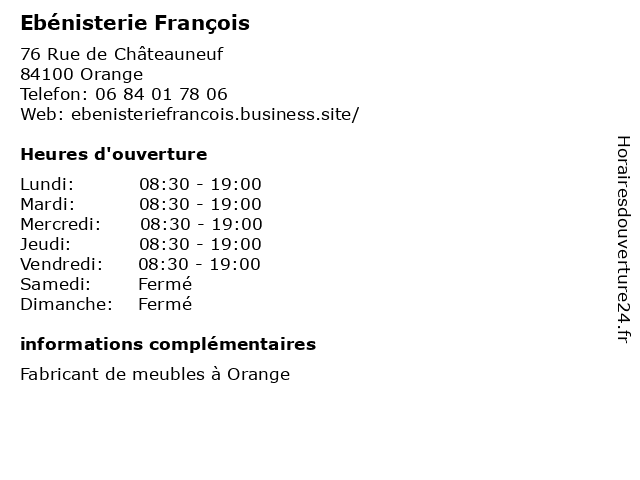 Ebénisterie François

76 Rue de Châteauneuf
84100 Orange
Telefon: 06 84 01 78 06
Web: ebenisteriefrancois.business.site/

Heures d'ouverture

Lundi: 08:30 - 19:00
Mardi: 08:30 - 19:00
Mercredi: 08:30 - 19:00
Jeudi: 08:30 - 19:00
Vendredi: 08:30 - 19:00
Samedi: Fermé
Dimanche: Fermé

informations complémentaires

Fabricant de meubles à Orange

Horairesdouverture24.fr